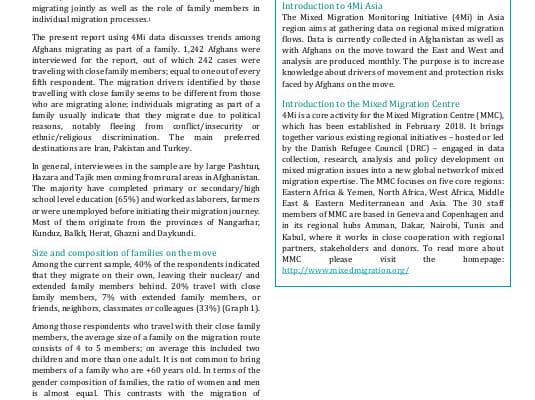 migrating jointly as well as the role of family members in individual migration processes.1

The present report using 4Mi data discusses trends among Afghans migrating as part of a family. 1,242 Afghans were interviewed for the report, out of which 242 cases were traveling with close family members; equal to one out of every fifth respondent. The migration drivers identified by those travelling with close family seems to be different from those who are migrating alone; individuals migrating as part of a family usually indicate that they migrate due to political reasons, notably fleeing from conflict/insecurity or ethnic/religious discrimination. The main preferred destinations are Iran, Pakistan and Turkey.

In general, interviewees in the sample are by large Pashtun, Hazara and Tajik men coming from rural areas in Afghanistan. The majority have completed primary or secondary/high school level education (65%) and worked as laborers, farmers or were unemployed before initiating their migration journey. Most of them originate from the provinces of Nangarhar, Kunduz, Balkh, Herat, Ghazni and Daykundi.

Size and composition of families on the move
Among the current sample, 40% of the respondents indicated that they migrate on their own, leaving their nuclear/ and extended family members behind. 20% travel with close family members, 7% with extended family members, or friends, neighbors, classmates or colleagues (33%) (Graph 1).

Among those respondents who travel with their close family members, the average size of a family on the migration route consists of 4 to 5 members; on average this included two children and more than one adult. It is not common to bring members of a family who are +60 years old. In terms of the gender composition of families, the ratio of women and men is almost equal. This contrasts with the migration of

Introduction to 4Mi Asia
The Mixed Migration Monitoring Initiative (4Mi) in Asia region aims at gathering data on regional mixed migration flows. Data is currently collected in Afghanistan as well as with Afghans on the move toward the East and West and analysis are produced monthly. The purpose is to increase knowledge about drivers of movement and protection risks faced by Afghans on the move.

Introduction to the Mixed Migration Centre
4Mi is a core activity for the Mixed Migration Centre (MMC), which has been established in February 2018. It brings together various existing regional initiatives – hosted or led by the Danish Refugee Council (DRC) – engaged in data collection, research, analysis and policy development on mixed migration issues into a new global network of mixed migration expertise. The MMC focuses on five core regions: Eastern Africa & Yemen, North Africa, West Africa, Middle East & Eastern Mediterranean and Asia. The 30 staff members of MMC are based in Geneva and Copenhagen and in its regional hubs Amman, Dakar, Nairobi, Tunis and Kabul, where it works in close cooperation with regional partners, stakeholders and donors. To read more about MMC please visit the homepage: http://www.mixedmigration.org/